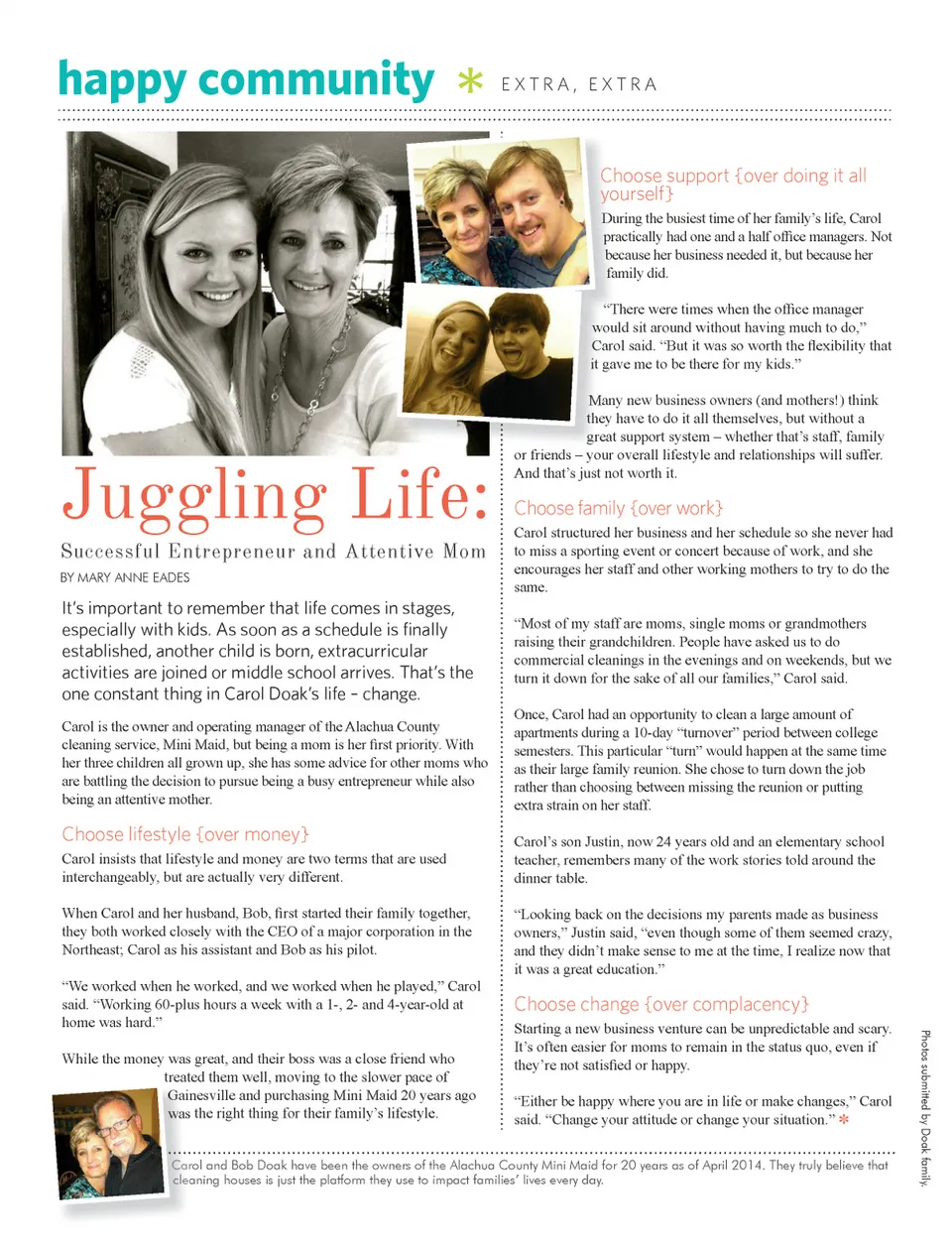 happy community * EXTRA, EXTRA

Juggling Life:

Successful Entrepreneur and Attentive Mom

BY MARY ANNE EADES

It's important to remember that life comes in stages, especially with kids. As soon as a schedule is finally established, another child is born, extracurricular activities are joined or middle school arrives. That's the one constant thing in Carol Doak's life – change.

Carol is the owner and operating manager of the Alachua County cleaning service, Mini Maid, but being a mom is her first priority. With her three children all grown up, she has some advice for other moms who are battling the decision to pursue being a busy entrepreneur while also being an attentive mother.

Choose lifestyle {over money}

Carol insists that lifestyle and money are two terms that are used interchangeably, but are actually very different.

When Carol and her husband, Bob, first started their family together, they both worked closely with the CEO of a major corporation in the Northeast; Carol as his assistant and Bob as his pilot.

"We worked when he worked, and we worked when he played," Carol said. "Working 60-plus hours a week with a 1-, 2- and 4-year-old at home was hard."

While the money was great, and their boss was a close friend who treated them well, moving to the slower pace of Gainesville and purchasing Mini Maid 20 years ago was the right thing for their family's lifestyle.

Choose support {over doing it all yourself}

During the busiest time of her family's life, Carol practically had one and a half office managers. Not because her business needed it, but because her family did.

"There were times when the office manager would sit around without having much to do," Carol said. "But it was so worth the flexibility that it gave me to be there for my kids."

Many new business owners (and mothers!) think they have to do it all themselves, but without a great support system – whether that's staff, family or friends – your overall lifestyle and relationships will suffer. And that's just not worth it.

Choose family {over work}

Carol structured her business and her schedule so she never had to miss a sporting event or concert because of work, and she encourages her staff and other working mothers to try to do the same.

"Most of my staff are moms, single moms or grandmothers raising their grandchildren. People have asked us to do commercial cleanings in the evenings and on weekends, but we turn it down for the sake of all our families," Carol said.

Once, Carol had an opportunity to clean a large amount of apartments during a 10-day "turnover" period between college semesters. This particular "turn" would happen at the same time as their large family reunion. She chose to turn down the job rather than choosing between missing the reunion or putting extra strain on her staff.

Carol's son Justin, now 24 years old and an elementary school teacher, remembers many of the work stories told around the dinner table.

"Looking back on the decisions my parents made as business owners," Justin said, "even though some of them seemed crazy, and they didn't make sense to me at the time, I realize now that it was a great education."

Choose change {over complacency}

Starting a new business venture can be unpredictable and scary. It's often easier for moms to remain in the status quo, even if they're not satisfied or happy.

"Either be happy where you are in life or make changes," Carol said. "Change your attitude or change your situation." *

Carol and Bob Doak have been the owners of the Alachua County Mini Maid for 20 years as of April 2014. They truly believe that cleaning houses is just the platform they use to impact families' lives every day.

Photos submitted by Doak family.